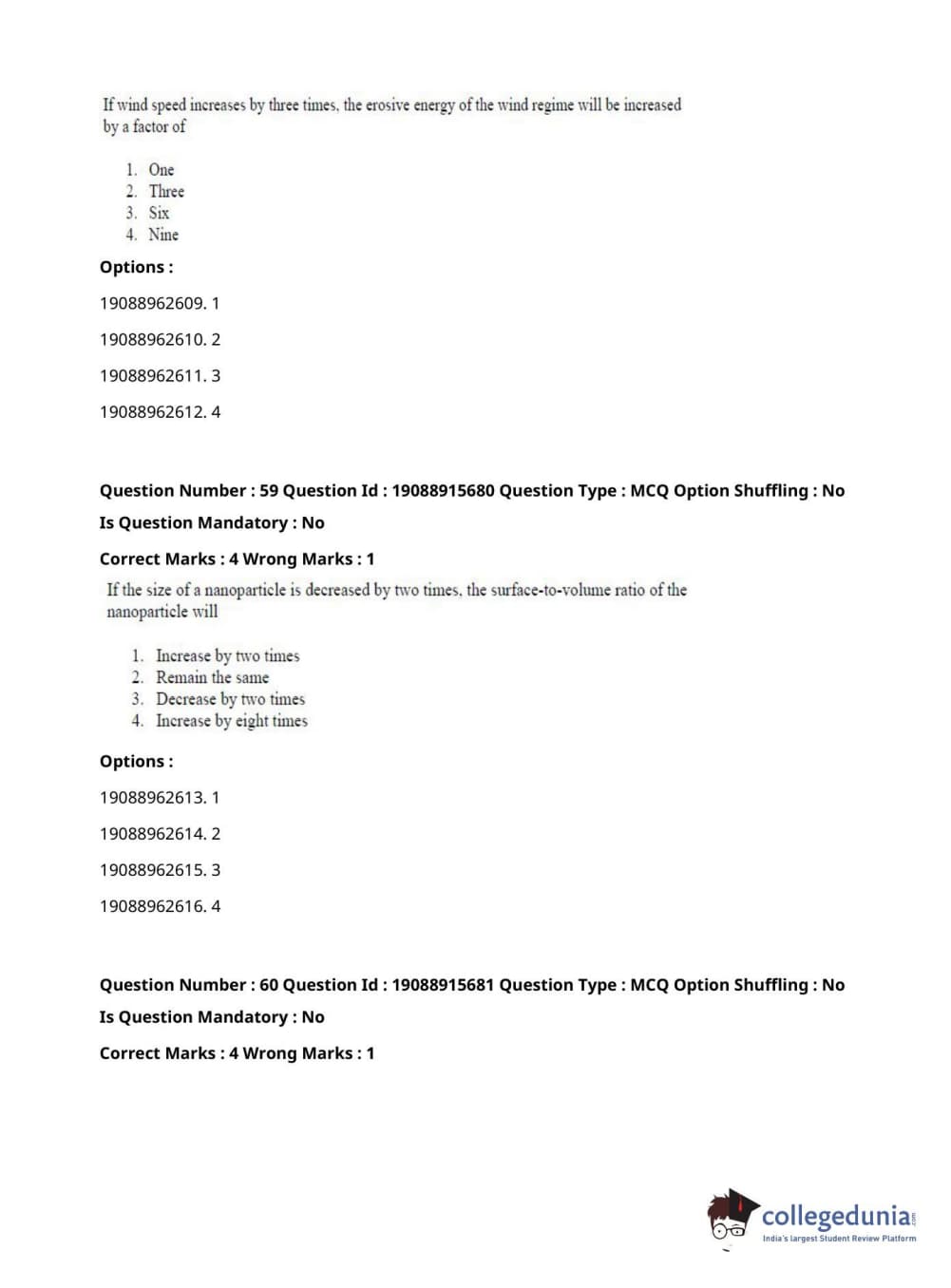 If wind speed increases by three times, the erosive energy of the wind regime will be increased by a factor of

1. One
2. Three
3. Six
4. Nine

Options :

19088962609. 1

19088962610. 2

19088962611. 3

19088962612. 4

Question Number : 59 Question Id : 19088915680 Question Type : MCQ Option Shuffling : No

Is Question Mandatory : No

Correct Marks : 4 Wrong Marks : 1

If the size of a nanoparticle is decreased by two times, the surface-to-volume ratio of the nanoparticle will

1. Increase by two times
2. Remain the same
3. Decrease by two times
4. Increase by eight times

Options :

19088962613. 1

19088962614. 2

19088962615. 3

19088962616. 4

Question Number : 60 Question Id : 19088915681 Question Type : MCQ Option Shuffling : No

Is Question Mandatory : No

Correct Marks : 4 Wrong Marks : 1

collegedunia.com
India's largest Student Review Platform